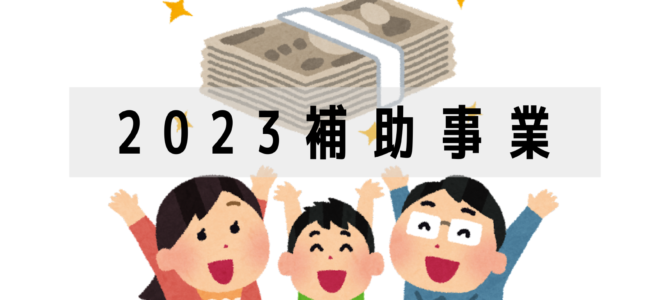 2023補助事業